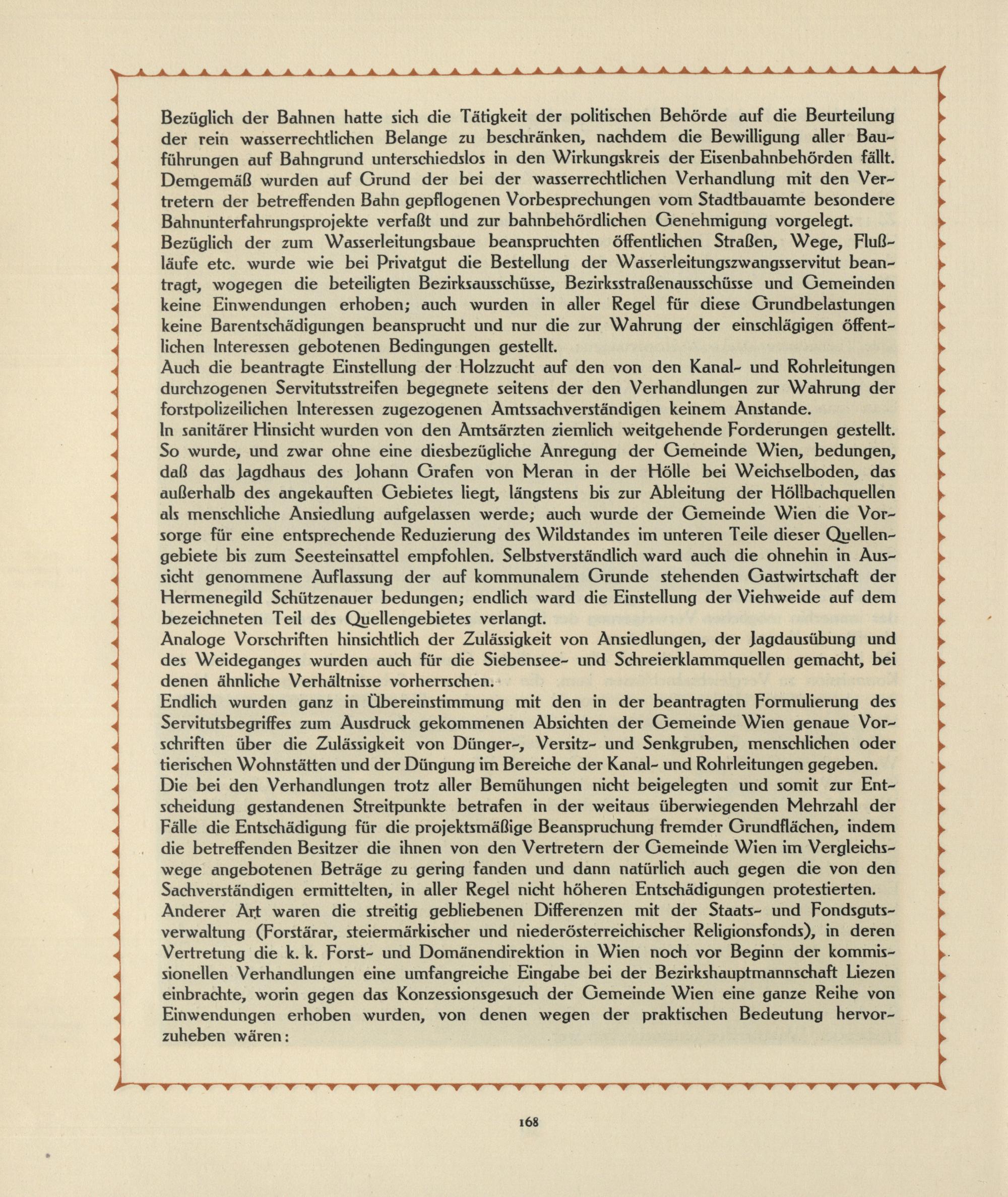 Bezüglich der Bahnen hatte sich die Tätigkeit der politischen Behörde auf die Beurteilung der rein wasserrechtlichen Belange zu beschränken, nachdem die Bewilligung aller Bauführungen auf Bahngrund unterschiedslos in den Wirkungskreis der Eisenbahnbehörden fällt. Demgemäß wurden auf Grund der bei der wasserrechtlichen Verhandlung mit den Vertretern der betreffenden Bahn gepflogenen Vorbesprechungen vom Stadtbauamte besondere Bahnunterfahrungsprojekte verfaßt und zur bahnbehördlichen Genehmigung vorgelegt.
Bezüglich der zum Wasserleitungsbaue beanspruchten öffentlichen Straßen, Wege, Flußläufe etc. wurde wie bei Privatgut die Bestellung der Wasserleitungszwangsservitut beantragt, wogegen die beteiligten Bezirksausschüsse, Bezirksstraßenausschüsse und Gemeinden keine Einwendungen erhoben; auch wurden in aller Regel für diese Grundbelastungen keine Barentschädigungen beansprucht und nur die zur Wahrung der einschlägigen öffentlichen Interessen gebotenen Bedingungen gestellt.
Auch die beantragte Einstellung der Holzzucht auf den von den Kanal- und Rohrleitungen durchzogenen Servitutsstreifen begegnete seitens der den Verhandlungen zur Wahrung der forstpolizeilichen Interessen zugezogenen Amtssachverständigen keinem Anstande.
In sanitärer Hinsicht wurden von den Amtsärzten ziemlich weitgehende Forderungen gestellt. So wurde, und zwar ohne eine diesbezügliche Anregung der Gemeinde Wien, bedungen, daß das Jagdhaus des Johann Grafen von Meran in der Hölle bei Weichselboden, das außerhalb des angekauften Gebietes liegt, längstens bis zur Ableitung der Höllbachquellen als menschliche Ansiedlung aufgelassen werde; auch wurde der Gemeinde Wien die Vorsorge für eine entsprechende Reduzierung des Wildstandes im unteren Teile dieser Quellengebiete bis zum Seesteinsattel empfohlen. Selbstverständlich ward auch die ohnehin in Aussicht genommene Auflassung der auf kommunalem Grunde stehenden Gastwirtschaft der Hermenegild Schützenauer bedungen; endlich ward die Einstellung der Viehweide auf dem bezeichneten Teil des Quellengebietes verlangt.
Analoge Vorschriften hinsichtlich der Zulässigkeit von Ansiedlungen, der Jagdausübung und des Weideganges wurden auch für die Siebensee- und Schreierklammquellen gemacht, bei denen ähnliche Verhältnisse vorherrschen.
Endlich wurden ganz in Übereinstimmung mit den in der beantragten Formulierung des Servitutsbegriffes zum Ausdruck gekommenen Absichten der Gemeinde Wien genaue Vorschriften über die Zulässigkeit von Dünger-, Versitz- und Senkgruben, menschlichen oder tierischen Wohnstätten und der Düngung im Bereiche der Kanal- und Rohrleitungen gegeben.
Die bei den Verhandlungen trotz aller Bemühungen nicht beigelegten und somit zur Entscheidung gestandenen Streitpunkte betrafen in der weitaus überwiegenden Mehrzahl der Fälle die Entschädigung für die projektsmäßige Beanspruchung fremder Grundflächen, indem die betreffenden Besitzer die ihnen von den Vertretern der Gemeinde Wien im Vergleichswege angebotenen Beträge zu gering fanden und dann natürlich auch gegen die von den Sachverständigen ermittelten, in aller Regel nicht höheren Entschädigungen protestierten.
Anderer Art waren die streitig gebliebenen Differenzen mit der Staats- und Fondsgutsverwaltung (Forstärar, steiermärkischer und niederösterreichischer Religionsfonds), in deren Vertretung die k. k. Forst- und Domänendirektion in Wien noch vor Beginn der kommissionellen Verhandlungen eine umfangreiche Eingabe bei der Bezirkshauptmannschaft Liezen einbrachte, worin gegen das Konzessionsgesuch der Gemeinde Wien eine ganze Reihe von Einwendungen erhoben wurden, von denen wegen der praktischen Bedeutung hervorzuheben wären:

168